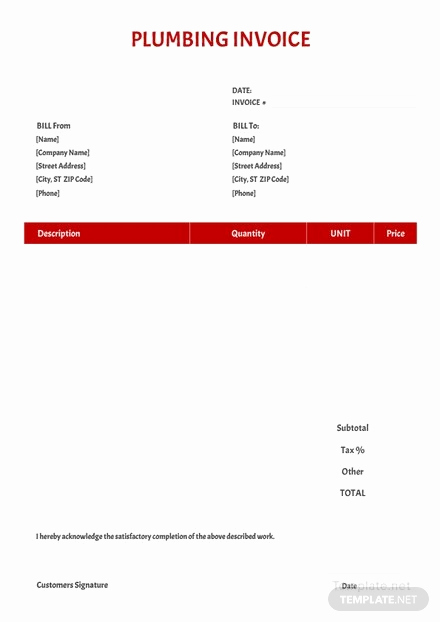 PLUMBING INVOICE

DATE:
INVOICE #

BILL From
[Name]
[Company Name]
[Street Address]
[City, ST ZIP Code]
[Phone]

BILL To:
[Name]
[Company Name]
[Street Address]
[City, ST ZIP Code]
[Phone]

| Description | Quantity | UNIT | Price |
|---|---|---|---|

Subtotal
Tax %
Other
TOTAL

I hereby acknowledge the satisfactory completion of the above described work.

Customers Signature

Date

Template.net
TEMPLATE.NET